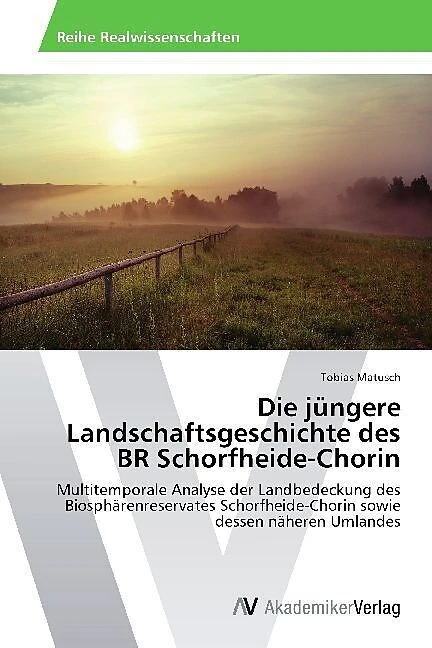 Reihe Realwissenschaften

Tobias Matusch

Die jüngere Landschaftsgeschichte des BR Schorfheide-Chorin

Multitemporale Analyse der Landbedeckung des Biosphärenreservates Schorfheide-Chorin sowie dessen näheren Umlandes

AV AkademikerVerlag